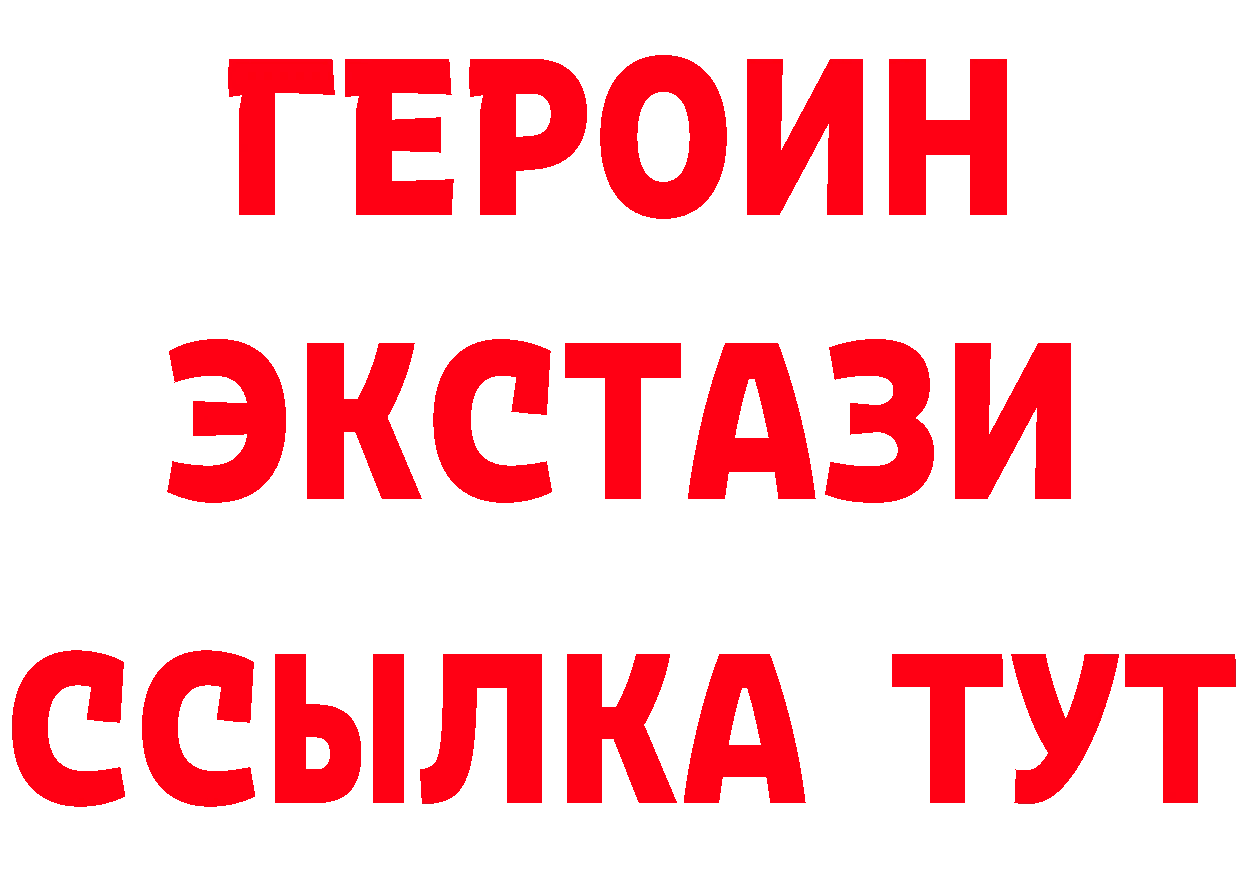 ГЕРОИН ЭКСТАЗИ ССЫЛКА ТУТ